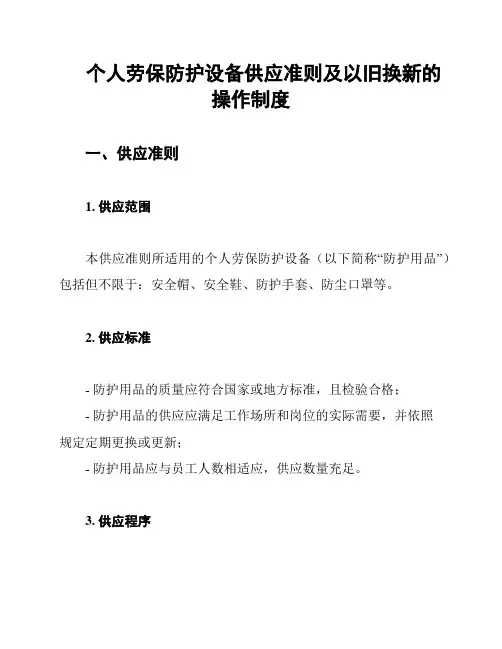 个人劳保防护设备供应准则及以旧换新的操作制度

一、供应准则

1. 供应范围

本供应准则所适用的个人劳保防护设备（以下简称“防护用品”）包括但不限于：安全帽、安全鞋、防护手套、防尘口罩等。

2. 供应标准

- 防护用品的质量应符合国家或地方标准，且检验合格；
- 防护用品的供应应满足工作场所和岗位的实际需要，并依照规定定期更换或更新；
- 防护用品应与员工人数相适应，供应数量充足。

3. 供应程序